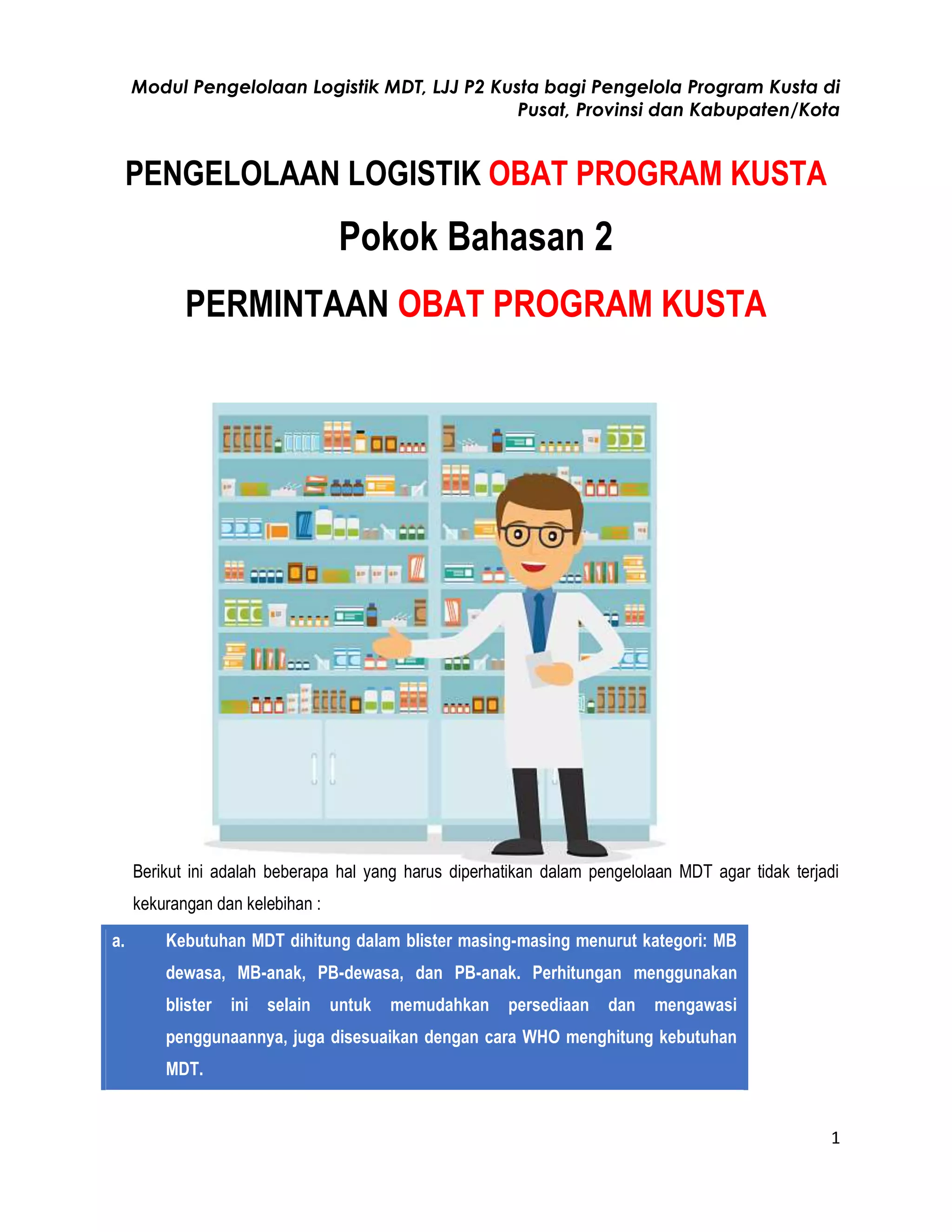 Modul Pengelolaan Logistik MDT, LJJ P2 Kusta bagi Pengelola Program Kusta di Pusat, Provinsi dan Kabupaten/Kota

PENGELOLAAN LOGISTIK OBAT PROGRAM KUSTA

Pokok Bahasan 2

PERMINTAAN OBAT PROGRAM KUSTA

Berikut ini adalah beberapa hal yang harus diperhatikan dalam pengelolaan MDT agar tidak terjadi kekurangan dan kelebihan :

a. Kebutuhan MDT dihitung dalam blister masing-masing menurut kategori: MB dewasa, MB-anak, PB-dewasa, dan PB-anak. Perhitungan menggunakan blister ini selain untuk memudahkan persediaan dan mengawasi penggunaannya, juga disesuaikan dengan cara WHO menghitung kebutuhan MDT.

1